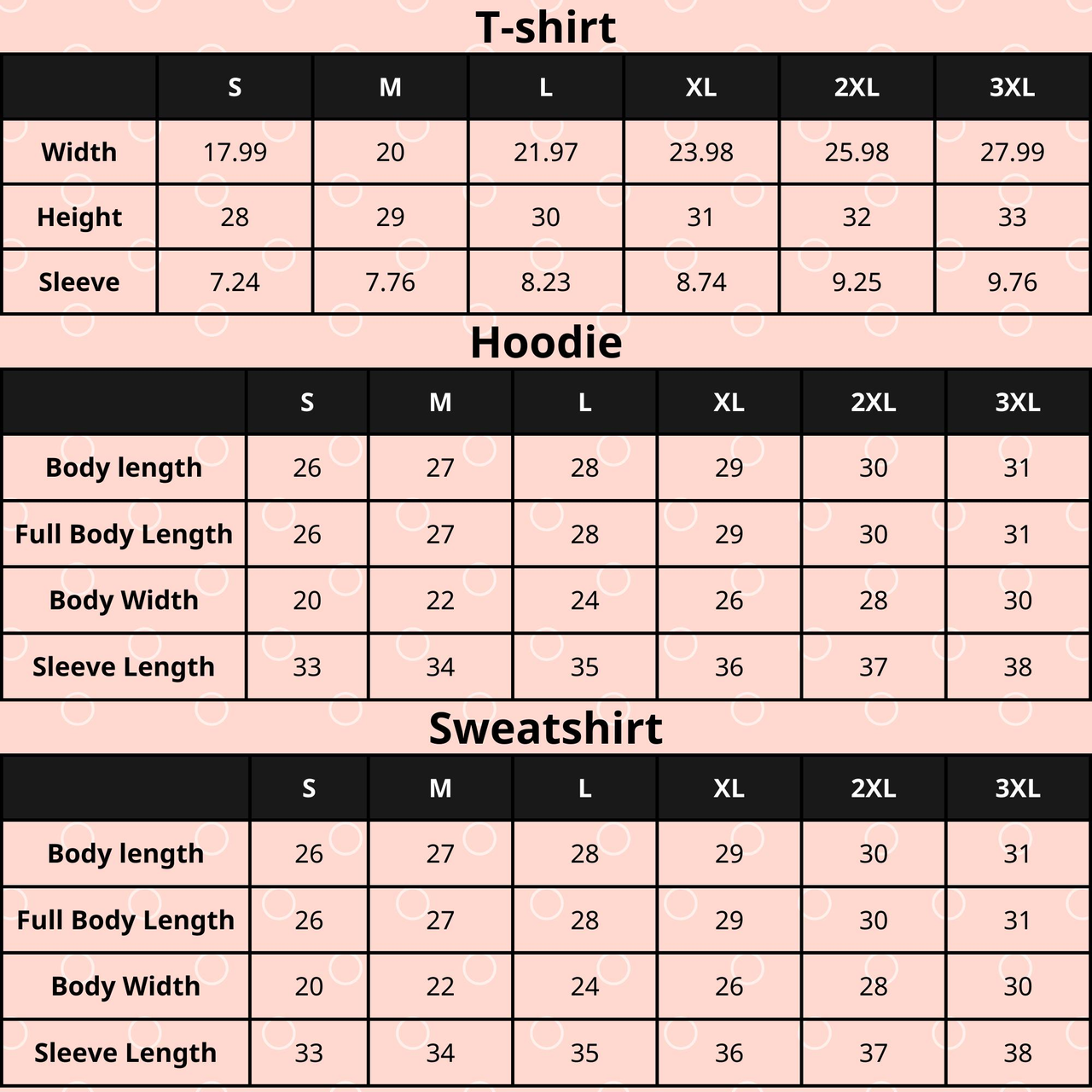 T-shirt

| | S | M | L | XL | 2XL | 3XL |
|---|---|---|---|---|---|---|
| Width | 17.99 | 20 | 21.97 | 23.98 | 25.98 | 27.99 |
| Height | 28 | 29 | 30 | 31 | 32 | 33 |
| Sleeve | 7.24 | 7.76 | 8.23 | 8.74 | 9.25 | 9.76 |

Hoodie

| | S | M | L | XL | 2XL | 3XL |
|---|---|---|---|---|---|---|
| Body length | 26 | 27 | 28 | 29 | 30 | 31 |
| Full Body Length | 26 | 27 | 28 | 29 | 30 | 31 |
| Body Width | 20 | 22 | 24 | 26 | 28 | 30 |
| Sleeve Length | 33 | 34 | 35 | 36 | 37 | 38 |

Sweatshirt

| | S | M | L | XL | 2XL | 3XL |
|---|---|---|---|---|---|---|
| Body length | 26 | 27 | 28 | 29 | 30 | 31 |
| Full Body Length | 26 | 27 | 28 | 29 | 30 | 31 |
| Body Width | 20 | 22 | 24 | 26 | 28 | 30 |
| Sleeve Length | 33 | 34 | 35 | 36 | 37 | 38 |